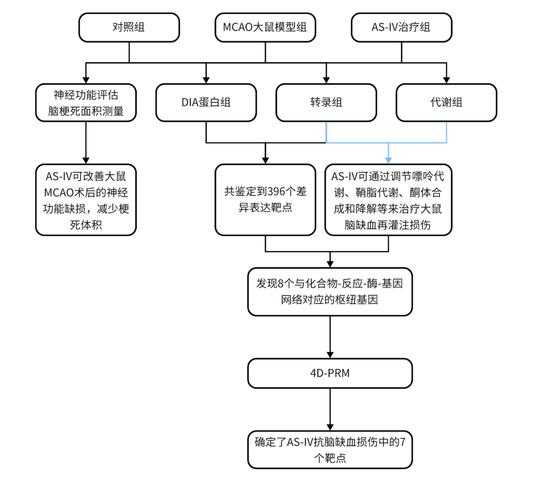 对照组

MCAO大鼠模型组

AS-IV治疗组

神经功能评估 脑梗死面积测量

DIA蛋白组

转录组

代谢组

AS-IV可改善大鼠MCAO术后的神经功能缺损，减少梗死体积

共鉴定到396个差异表达靶点

AS-IV可通过调节嘌呤代谢、鞘脂代谢、酮体合成和降解等来治疗大鼠脑缺血再灌注损伤

发现8个与化合物-反应-酶-基因网络对应的枢纽基因

4D-PRM

确定了AS-IV抗脑缺血损伤中的7个靶点